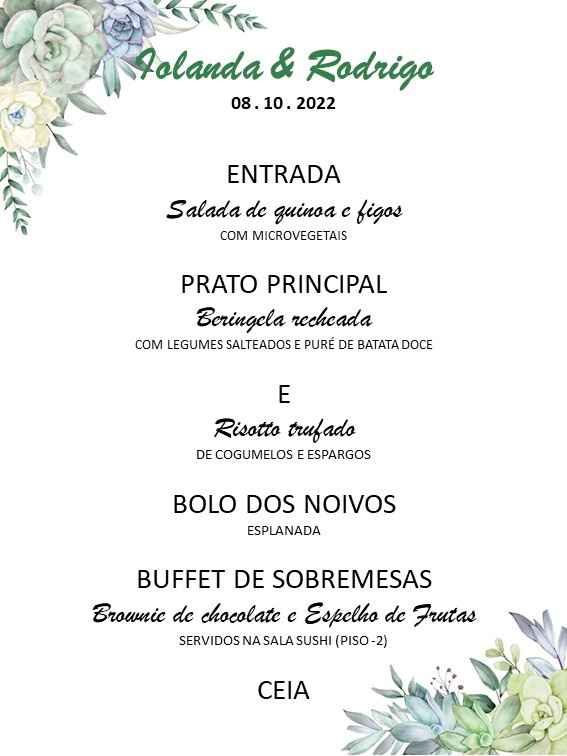 Iolanda & Rodrigo
08 . 10 . 2022

ENTRADA
Salada de quinoa e figos
COM MICROVEGETAIS

PRATO PRINCIPAL
Beringela recheada
COM LEGUMES SALTEADOS E PURÉ DE BATATA DOCE

E
Risotto trufado
DE COGUMELOS E ESPARGOS

BOLO DOS NOIVOS
ESPLANADA

BUFFET DE SOBREMESAS
Brownie de chocolate e Espelho de Frutas
SERVIDOS NA SALA SUSHI (PISO -2)

CEIA